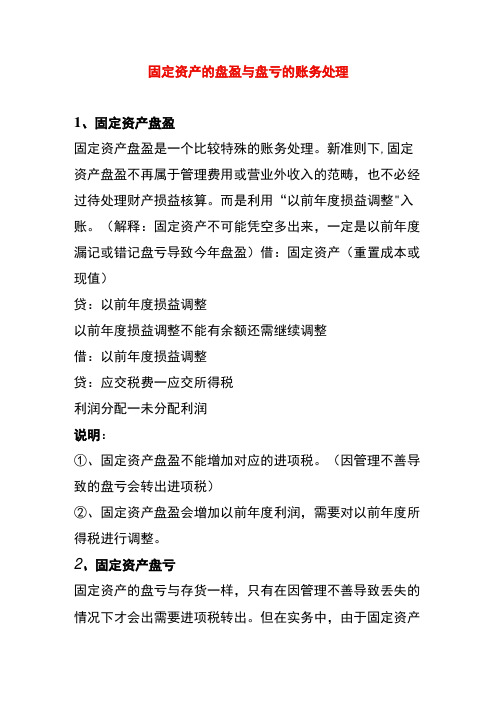 固定资产的盘盈与盘亏的账务处理

1、固定资产盘盈

固定资产盘盈是一个比较特殊的账务处理。新准则下,固定资产盘盈不再属于管理费用或营业外收入的范畴，也不必经过待处理财产损益核算。而是利用“以前年度损益调整"入账。（解释：固定资产不可能凭空多出来，一定是以前年度漏记或错记盘亏导致今年盘盈）借：固定资产（重置成本或现值）

贷：以前年度损益调整

以前年度损益调整不能有余额还需继续调整

借：以前年度损益调整

贷：应交税费一应交所得税

利润分配一未分配利润

说明：

①、固定资产盘盈不能增加对应的进项税。（因管理不善导致的盘亏会转出进项税）

②、固定资产盘盈会增加以前年度利润，需要对以前年度所得税进行调整。

2、固定资产盘亏

固定资产的盘亏与存货一样，只有在因管理不善导致丢失的情况下才会出需要进项税转出。但在实务中，由于固定资产